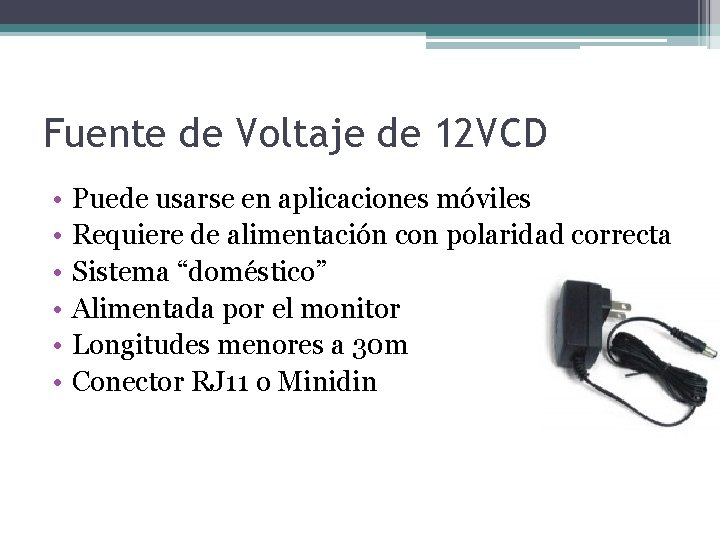 Fuente de Voltaje de 12VCD

• Puede usarse en aplicaciones móviles
• Requiere de alimentación con polaridad correcta
• Sistema "doméstico"
• Alimentada por el monitor
• Longitudes menores a 30m
• Conector RJ11 o Minidin